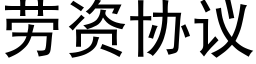 劳资协议